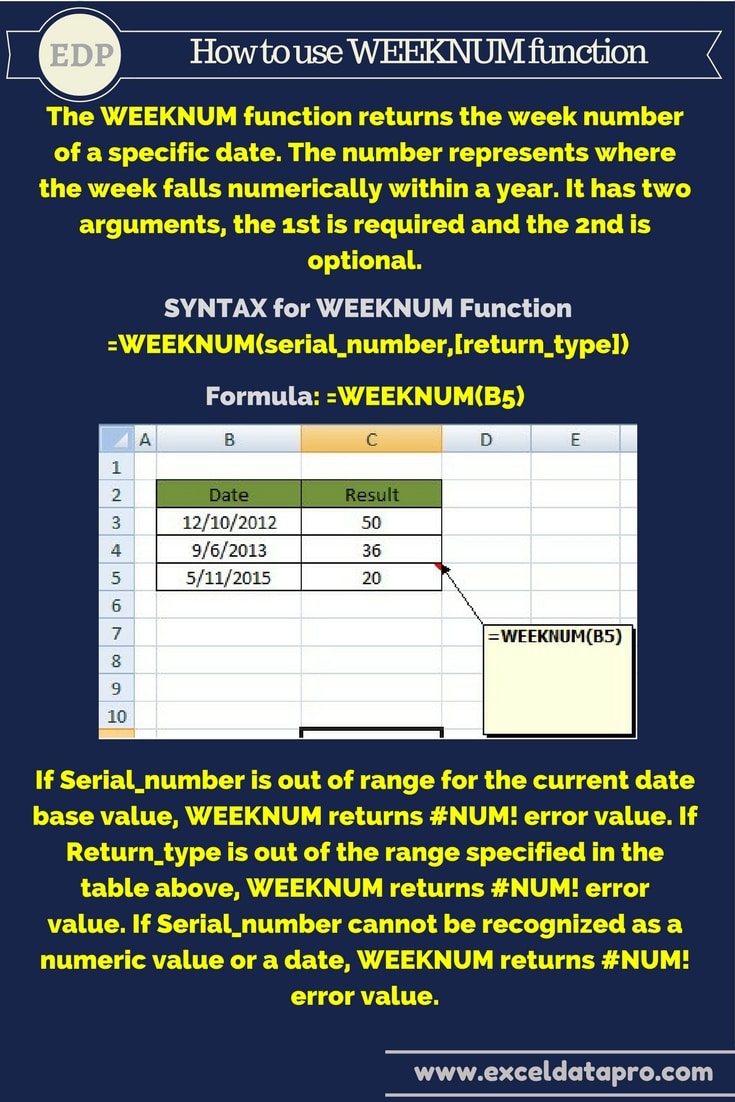 EDP

How to use WEEKNUM function

The WEEKNUM function returns the week number of a specific date. The number represents where the week falls numerically within a year. It has two arguments, the 1st is required and the 2nd is optional.

SYNTAX for WEEKNUM Function
=WEEKNUM(serial_number,[return_type])

Formula: =WEEKNUM(B5)

| | A | B | C | D | E |
|---|---|---|---|---|---|
| 1 | | | | | |
| 2 | | Date | Result | | |
| 3 | | 12/10/2012 | 50 | | |
| 4 | | 9/6/2013 | 36 | | |
| 5 | | 5/11/2015 | 20 | | |
| 6 | | | | | |
| 7 | | | | =WEEKNUM(B5) | |
| 8 | | | | | |
| 9 | | | | | |
| 10 | | | | | |

If Serial_number is out of range for the current date base value, WEEKNUM returns #NUM! error value. If Return_type is out of the range specified in the table above, WEEKNUM returns #NUM! error value. If Serial_number cannot be recognized as a numeric value or a date, WEEKNUM returns #NUM! error value.

www.exceldatapro.com